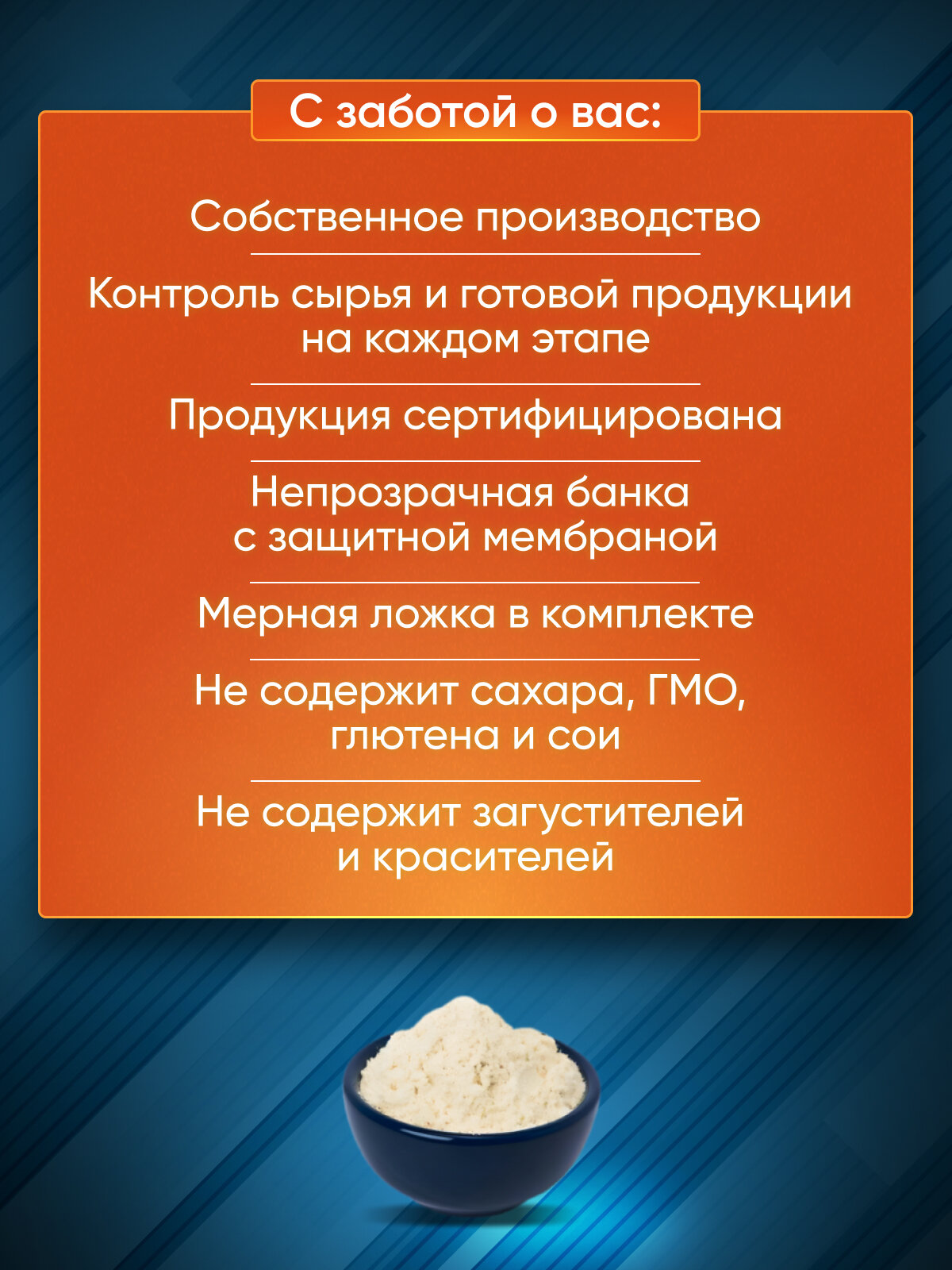 С заботой о вас:

Собственное производство

Контроль сырья и готовой продукции на каждом этапе

Продукция сертифицирована

Непрозрачная банка с защитной мембраной

Мерная ложка в комплекте

Не содержит сахара, ГМО, глютена и сои

Не содержит загустителей и красителей